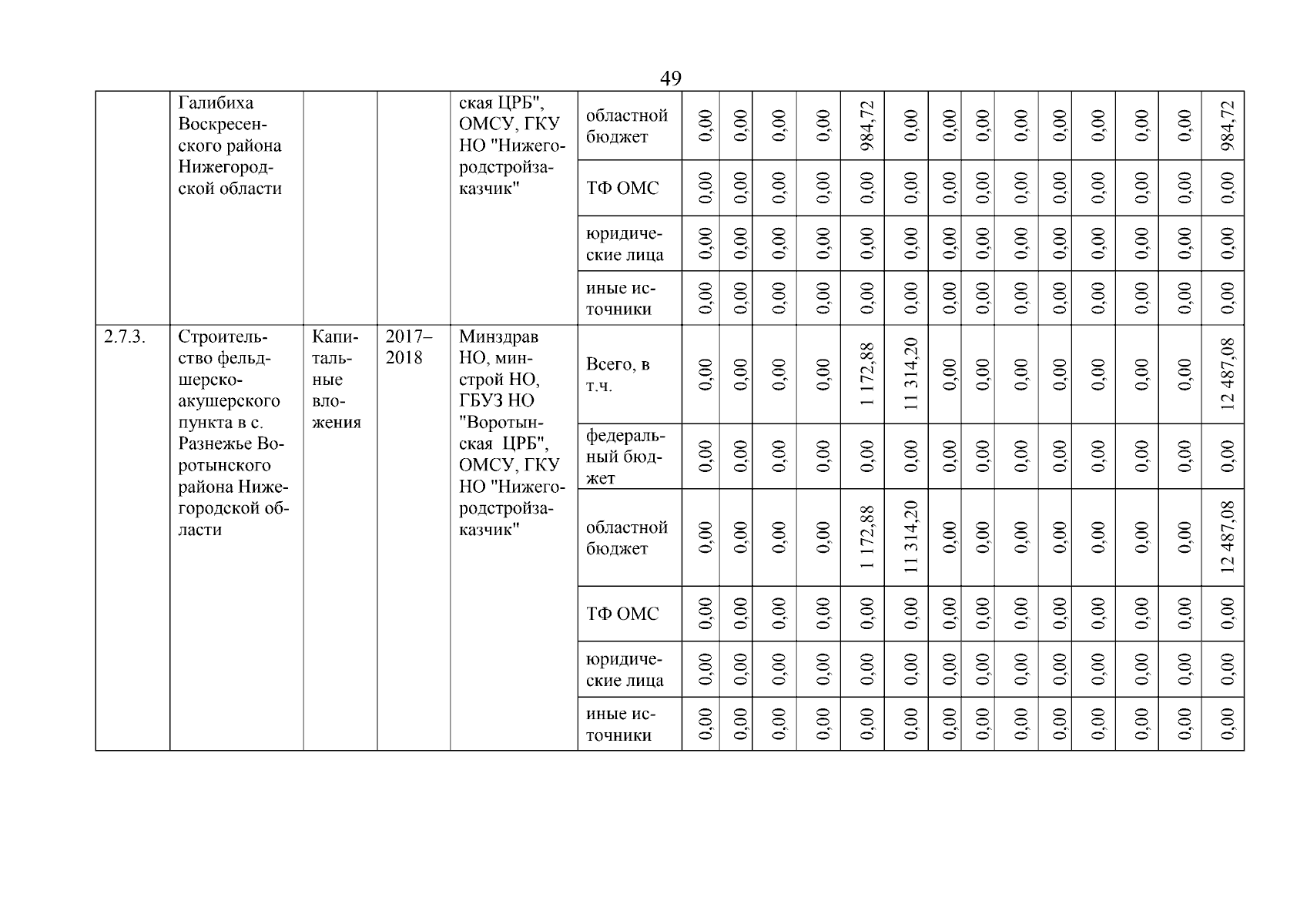 49

|  | Галибиха Воскресенского района Нижегородской области |  |  | ская ЦРБ", ОМСУ, ГКУ НО "Нижегородстройзаказчик" | областной бюджет | 0,00 | 0,00 | 0,00 | 0,00 | 984,72 | 0,00 | 0,00 | 0,00 | 0,00 | 0,00 | 0,00 | 0,00 | 0,00 | 984,72 |
|---|---|---|---|---|---|---|---|---|---|---|---|---|---|---|---|---|---|---|---|
|  |  |  |  |  | ТФ ОМС | 0,00 | 0,00 | 0,00 | 0,00 | 0,00 | 0,00 | 0,00 | 0,00 | 0,00 | 0,00 | 0,00 | 0,00 | 0,00 | 0,00 |
|  |  |  |  |  | юридические лица | 0,00 | 0,00 | 0,00 | 0,00 | 0,00 | 0,00 | 0,00 | 0,00 | 0,00 | 0,00 | 0,00 | 0,00 | 0,00 | 0,00 |
|  |  |  |  |  | иные источники | 0,00 | 0,00 | 0,00 | 0,00 | 0,00 | 0,00 | 0,00 | 0,00 | 0,00 | 0,00 | 0,00 | 0,00 | 0,00 | 0,00 |
| 2.7.3. | Строительство фельдшерско-акушерского пункта в с. Разнежье Воротынского района Нижегородской области | Капитальные вложения | 2017–2018 | Минздрав НО, минстрой НО, ГБУЗ НО "Воротынская ЦРБ", ОМСУ, ГКУ НО "Нижегородстройзаказчик" | Всего, в т.ч. | 0,00 | 0,00 | 0,00 | 0,00 | 1 172,88 | 11 314,20 | 0,00 | 0,00 | 0,00 | 0,00 | 0,00 | 0,00 | 0,00 | 12 487,08 |
|  |  |  |  |  | федеральный бюджет | 0,00 | 0,00 | 0,00 | 0,00 | 0,00 | 0,00 | 0,00 | 0,00 | 0,00 | 0,00 | 0,00 | 0,00 | 0,00 | 0,00 |
|  |  |  |  |  | областной бюджет | 0,00 | 0,00 | 0,00 | 0,00 | 1 172,88 | 11 314,20 | 0,00 | 0,00 | 0,00 | 0,00 | 0,00 | 0,00 | 0,00 | 12 487,08 |
|  |  |  |  |  | ТФ ОМС | 0,00 | 0,00 | 0,00 | 0,00 | 0,00 | 0,00 | 0,00 | 0,00 | 0,00 | 0,00 | 0,00 | 0,00 | 0,00 | 0,00 |
|  |  |  |  |  | юридические лица | 0,00 | 0,00 | 0,00 | 0,00 | 0,00 | 0,00 | 0,00 | 0,00 | 0,00 | 0,00 | 0,00 | 0,00 | 0,00 | 0,00 |
|  |  |  |  |  | иные источники | 0,00 | 0,00 | 0,00 | 0,00 | 0,00 | 0,00 | 0,00 | 0,00 | 0,00 | 0,00 | 0,00 | 0,00 | 0,00 | 0,00 |